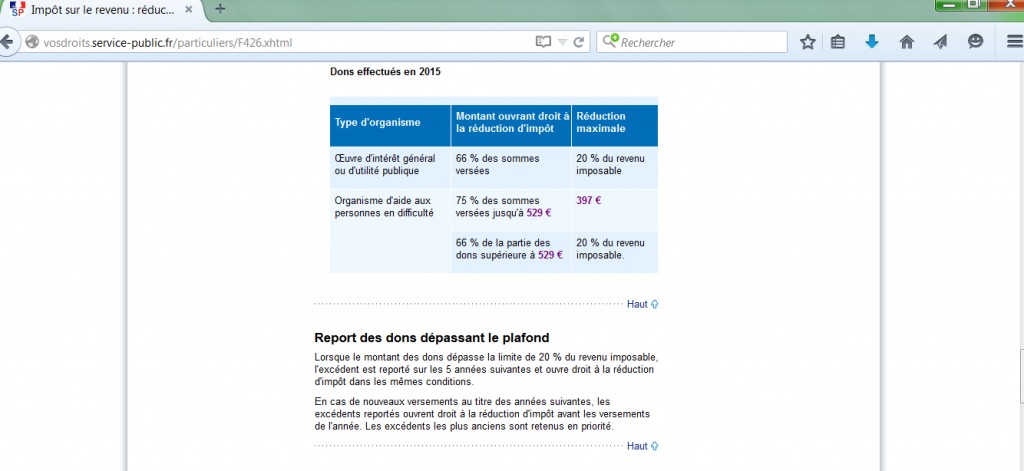 SP Impôt sur le revenu : réduc...

vosdroits.service-public.fr/particuliers/F426.xhtml

Rechercher

Dons effectués en 2015

| Type d'organisme | Montant ouvrant droit à la réduction d'impôt | Réduction maximale |
|---|---|---|
| Œuvre d'intérêt général ou d'utilité publique | 66 % des sommes versées | 20 % du revenu imposable |
| Organisme d'aide aux personnes en difficulté | 75 % des sommes versées jusqu'à 529 € | 397 € |
| | 66 % de la partie des dons supérieure à 529 € | 20 % du revenu imposable. |

Haut

Report des dons dépassant le plafond

Lorsque le montant des dons dépasse la limite de 20 % du revenu imposable, l'excédent est reporté sur les 5 années suivantes et ouvre droit à la réduction d'impôt dans les mêmes conditions.

En cas de nouveaux versements au titre des années suivantes, les excédents reportés ouvrent droit à la réduction d'impôt avant les versements de l'année. Les excédents les plus anciens sont retenus en priorité.

Haut